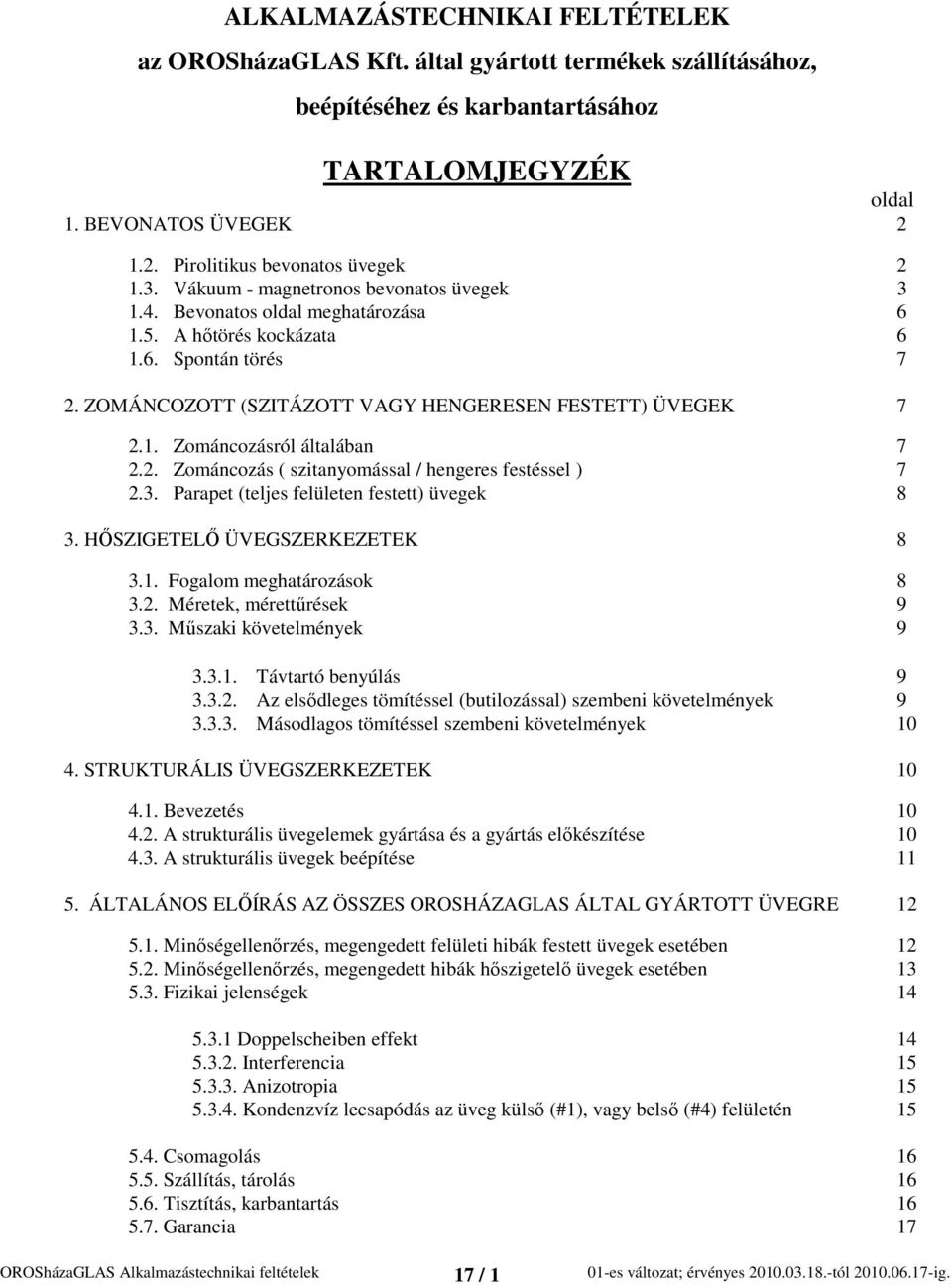 ALKALMAZÁSTECHNIKAI FELTÉTELEK
az OROSházaGLAS Kft. által gyártott termékek szállításához, beépítéséhez és karbantartásához

TARTALOMJEGYZÉK

oldal
1. BEVONATOS ÜVEGEK 2

1.2. Pirolitikus bevonatos üvegek 2
1.3. Vákuum - magnetronos bevonatos üvegek 3
1.4. Bevonatos oldal meghatározása 6
1.5. A hőtörés kockázata 6
1.6. Spontán törés 7

2. ZOMÁNCOZOTT (SZITÁZOTT VAGY HENGERESEN FESTETT) ÜVEGEK 7

2.1. Zománcozásról általában 7
2.2. Zománcozás ( szitanyomással / hengeres festéssel ) 7
2.3. Parapet (teljes felületen festett) üvegek 8

3. HŐSZIGETELŐ ÜVEGSZERKEZETEK 8

3.1. Fogalom meghatározások 8
3.2. Méretek, mérettűrések 9
3.3. Műszaki követelmények 9

3.3.1. Távtartó benyúlás 9
3.3.2. Az elsődleges tömítéssel (butilozással) szembeni követelmények 9
3.3.3. Másodlagos tömítéssel szembeni követelmények 10

4. STRUKTURÁLIS ÜVEGSZERKEZETEK 10

4.1. Bevezetés 10
4.2. A strukturális üvegelemek gyártása és a gyártás előkészítése 10
4.3. A strukturális üvegek beépítése 11

5. ÁLTALÁNOS ELŐÍRÁS AZ ÖSSZES OROSHÁZAGLAS ÁLTAL GYÁRTOTT ÜVEGRE 12

5.1. Minőségellenőrzés, megengedett felületi hibák festett üvegek esetében 12
5.2. Minőségellenőrzés, megengedett hibák hőszigetelő üvegek esetében 13
5.3. Fizikai jelenségek 14

5.3.1 Doppelscheiben effekt 14
5.3.2. Interferencia 15
5.3.3. Anizotropia 15
5.3.4. Kondenzvíz lecsapódás az üveg külső (#1), vagy belső (#4) felületén 15

5.4. Csomagolás 16
5.5. Szállítás, tárolás 16
5.6. Tisztítás, karbantartás 16
5.7. Garancia 17

OROSházaGLAS Alkalmazástechnikai feltételek 17 / 1 01-es változat; érvényes 2010.03.18.-tól 2010.06.17-ig.